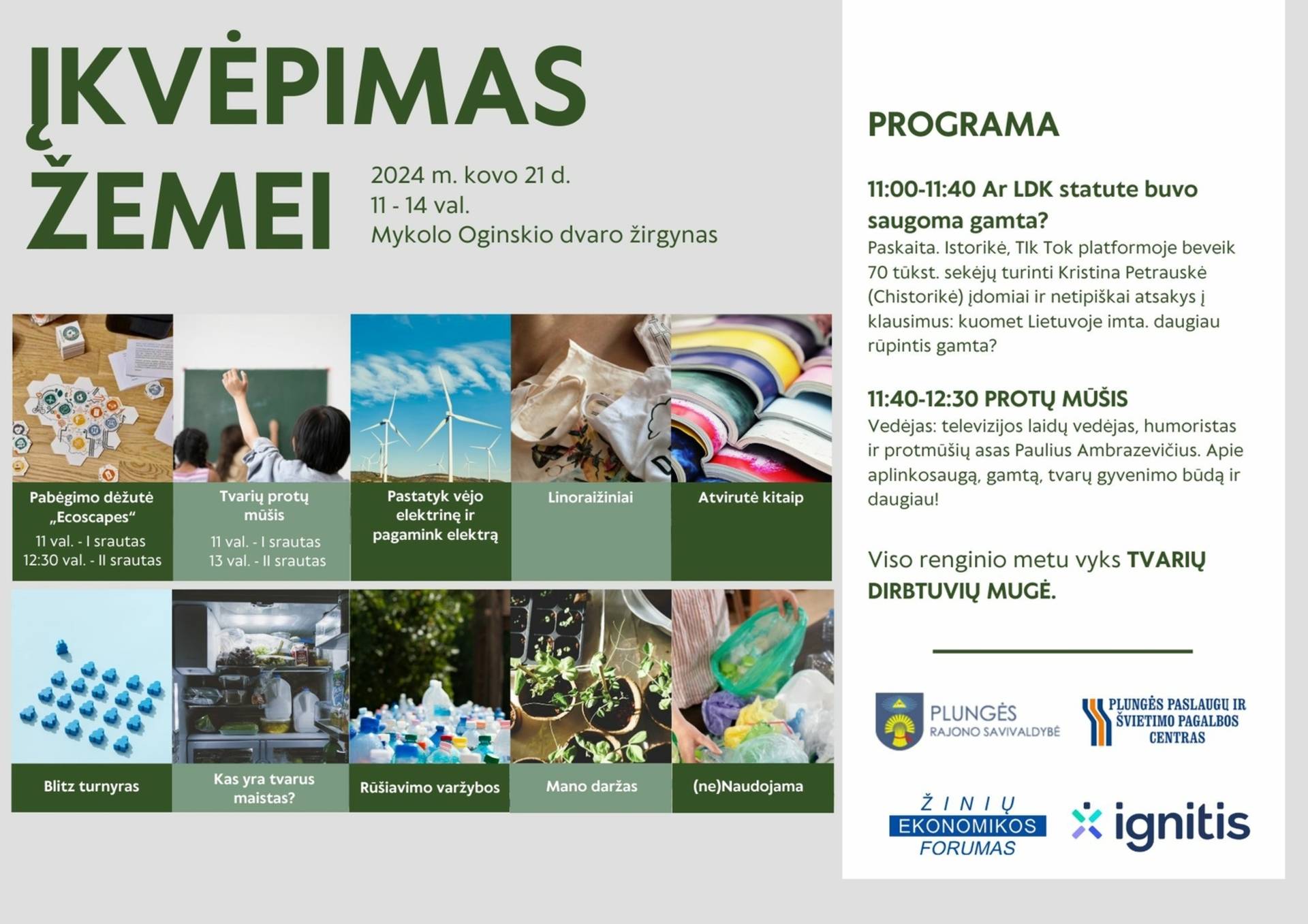 ĮKVĖPIMAS ŽEMEI

2024 m. kovo 21 d.
11 - 14 val.
Mykolo Oginskio dvaro žirgynas

Pabėgimo dėžutė „Ecoscapes“
11 val. - I srautas
12:30 val. - II srautas

Tvarių protų mūšis
11 val. - I srautas
13 val. - II srautas

Pastatyk vėjo elektrinę ir pagamink elektrą

Linoraižiniai

Atvirutė kitaip

Blitz turnyras

Kas yra tvarus maistas?

Rūšiavimo varžybos

Mano daržas

(ne)Naudojama

PROGRAMA

11:00-11:40 Ar LDK statute buvo saugoma gamta?
Paskaita. Istorikė, TIk Tok platformoje beveik 70 tūkst. sekėjų turinti Kristina Petrauskė (Chistorikė) įdomiai ir netipiškai atsakys į klausimus: kuomet Lietuvoje imta. daugiau rūpintis gamta?

11:40-12:30 PROTŲ MŪŠIS
Vedėjas: televizijos laidų vedėjas, humoristas ir protmūšių asas Paulius Ambrazevičius. Apie aplinkosaugą, gamtą, tvarų gyvenimo būdą ir daugiau!

Viso renginio metu vyks TVARIŲ DIRBTUVIŲ MUGĖ.

PLUNGĖS RAJONO SAVIVALDYBĖ

PLUNGĖS PASLAUGŲ IR ŠVIETIMO PAGALBOS CENTRAS

ŽINIŲ EKONOMIKOS FORUMAS

ignitis